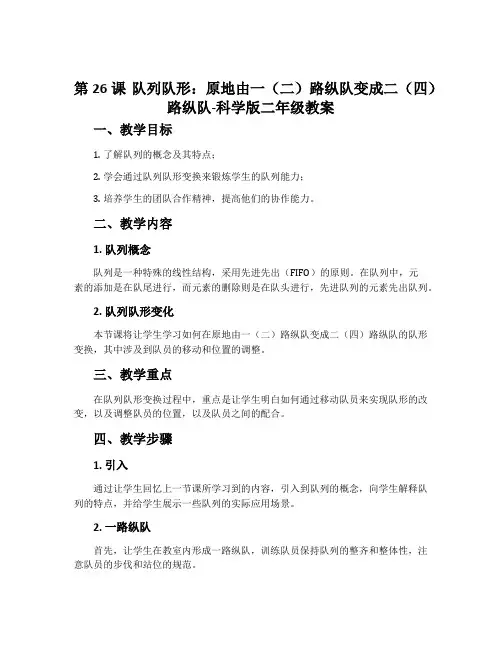 第 26 课 队列队形：原地由一（二）路纵队变成二（四）路纵队-科学版二年级教案

一、教学目标

1. 了解队列的概念及其特点；

2. 学会通过队列队形变换来锻炼学生的队列能力；

3. 培养学生的团队合作精神，提高他们的协作能力。

二、教学内容

1. 队列概念

队列是一种特殊的线性结构，采用先进先出（FIFO）的原则。在队列中，元素的添加是在队尾进行，而元素的删除则是在队头进行，先进队列的元素先出队列。

2. 队列队形变化

本节课将让学生学习如何在原地由一（二）路纵队变成二（四）路纵队的队形变换，其中涉及到队员的移动和位置的调整。

三、教学重点

在队列队形变换过程中，重点是让学生明白如何通过移动队员来实现队形的改变，以及调整队员的位置，以及队员之间的配合。

四、教学步骤

1. 引入

通过让学生回忆上一节课所学习到的内容，引入到队列的概念，向学生解释队列的特点，并给学生展示一些队列的实际应用场景。

2. 一路纵队

首先，让学生在教室内形成一路纵队，训练队员保持队列的整齐和整体性，注意队员的步伐和站位的规范。